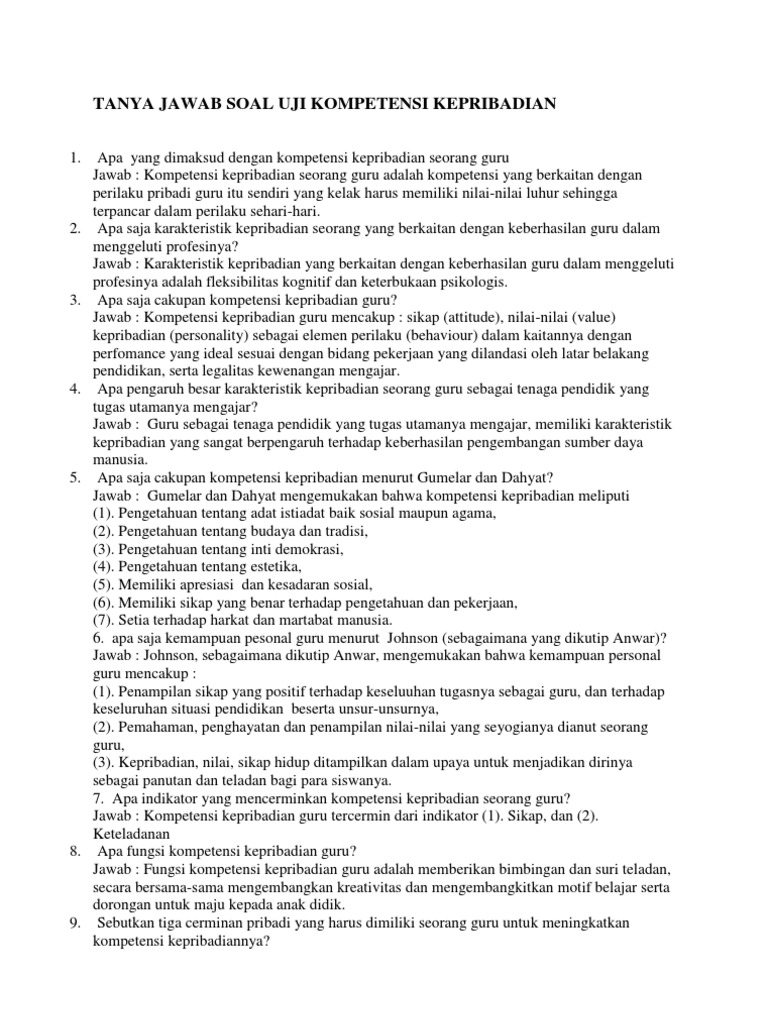 TANYA JAWAB SOAL UJI KOMPETENSI KEPRIBADIAN

1. Apa yang dimaksud dengan kompetensi kepribadian seorang guru
Jawab : Kompetensi kepribadian seorang guru adalah kompetensi yang berkaitan dengan perilaku pribadi guru itu sendiri yang kelak harus memiliki nilai-nilai luhur sehingga terpancar dalam perilaku sehari-hari.
2. Apa saja karakteristik kepribadian seorang yang berkaitan dengan keberhasilan guru dalam menggeluti profesinya?
Jawab : Karakteristik kepribadian yang berkaitan dengan keberhasilan guru dalam menggeluti profesinya adalah fleksibilitas kognitif dan keterbukaan psikologis.
3. Apa saja cakupan kompetensi kepribadian guru?
Jawab : Kompetensi kepribadian guru mencakup : sikap (attitude), nilai-nilai (value) kepribadian (personality) sebagai elemen perilaku (behaviour) dalam kaitannya dengan perfomance yang ideal sesuai dengan bidang pekerjaan yang dilandasi oleh latar belakang pendidikan, serta legalitas kewenangan mengajar.
4. Apa pengaruh besar karakteristik kepribadian seorang guru sebagai tenaga pendidik yang tugas utamanya mengajar?
Jawab : Guru sebagai tenaga pendidik yang tugas utamanya mengajar, memiliki karakteristik kepribadian yang sangat berpengaruh terhadap keberhasilan pengembangan sumber daya manusia.
5. Apa saja cakupan kompetensi kepribadian menurut Gumelar dan Dahyat?
Jawab : Gumelar dan Dahyat mengemukakan bahwa kompetensi kepribadian meliputi
(1). Pengetahuan tentang adat istiadat baik sosial maupun agama,
(2). Pengetahuan tentang budaya dan tradisi,
(3). Pengetahuan tentang inti demokrasi,
(4). Pengetahuan tentang estetika,
(5). Memiliki apresiasi dan kesadaran sosial,
(6). Memiliki sikap yang benar terhadap pengetahuan dan pekerjaan,
(7). Setia terhadap harkat dan martabat manusia.
6. apa saja kemampuan pesonal guru menurut Johnson (sebagaimana yang dikutip Anwar)?
Jawab : Johnson, sebagaimana dikutip Anwar, mengemukakan bahwa kemampuan personal guru mencakup :
(1). Penampilan sikap yang positif terhadap keseluuhan tugasnya sebagai guru, dan terhadap keseluruhan situasi pendidikan beserta unsur-unsurnya,
(2). Pemahaman, penghayatan dan penampilan nilai-nilai yang seyogianya dianut seorang guru,
(3). Kepribadian, nilai, sikap hidup ditampilkan dalam upaya untuk menjadikan dirinya sebagai panutan dan teladan bagi para siswanya.
7. Apa indikator yang mencerminkan kompetensi kepribadian seorang guru?
Jawab : Kompetensi kepribadian guru tercermin dari indikator (1). Sikap, dan (2). Keteladanan
8. Apa fungsi kompetensi kepribadian guru?
Jawab : Fungsi kompetensi kepribadian guru adalah memberikan bimbingan dan suri teladan, secara bersama-sama mengembangkan kreativitas dan mengembangkitkan motif belajar serta dorongan untuk maju kepada anak didik.
9. Sebutkan tiga cerminan pribadi yang harus dimiliki seorang guru untuk meningkatkan kompetensi kepribadiannya?